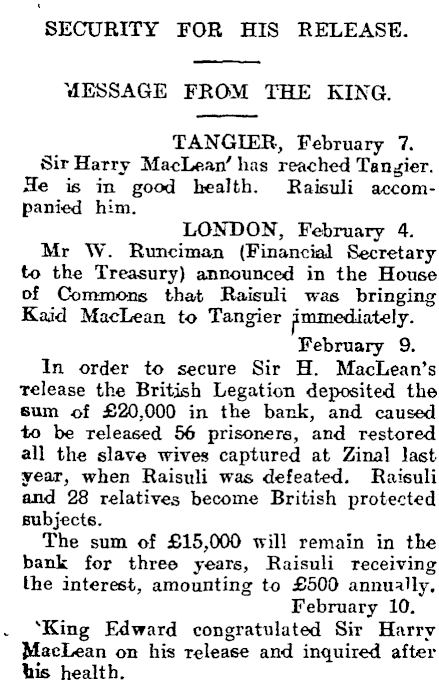 SECURITY FOR HIS RELEASE.

MESSAGE FROM THE KING.

TANGIER, February 7.

Sir Harry MacLean' has reached Tangier. He is in good health. Raisuli accompanied him.

LONDON, February 4.

Mr W. Runciman (Financial Secretary to the Treasury) announced in the House of Commons that Raisuli was bringing Kaid MacLean to Tangier immediately.

February 9.

In order to secure Sir H. MacLean's release the British Legation deposited the sum of £20,000 in the bank, and caused to be released 56 prisoners, and restored all the slave wives captured at Zinal last year, when Raisuli was defeated. Raisuli and 28 relatives become British protected subjects.

The sum of £15,000 will remain in the bank for three years, Raisuli receiving the interest, amounting to £500 annually.

February 10.

'King Edward congratulated Sir Harry MacLean on his release and inquired after his health.